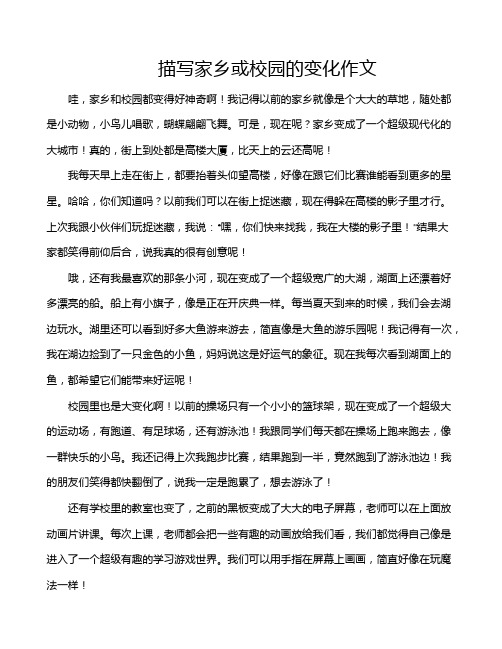 描写家乡或校园的变化作文

哇，家乡和校园都变得好神奇啊！我记得以前的家乡就像是个大大的草地，随处都是小动物，小鸟儿唱歌，蝴蝶翩翩飞舞。可是，现在呢？家乡变成了一个超级现代化的大城市！真的，街上到处都是高楼大厦，比天上的云还高呢！

我每天早上走在街上，都要抬着头仰望高楼，好像在跟它们比赛谁能看到更多的星星。哈哈，你们知道吗？以前我们可以在街上捉迷藏，现在得躲在高楼的影子里才行。上次我跟小伙伴们玩捉迷藏，我说："嘿，你们快来找我，我在大楼的影子里！"结果大家都笑得前仰后合，说我真的很有创意呢！

哦，还有我最喜欢的那条小河，现在变成了一个超级宽广的大湖，湖面上还漂着好多漂亮的船。船上有小旗子，像是正在开庆典一样。每当夏天到来的时候，我们会去湖边玩水。湖里还可以看到好多大鱼游来游去，简直像是大鱼的游乐园呢！我记得有一次，我在湖边捡到了一只金色的小鱼，妈妈说这是好运气的象征。现在我每次看到湖面上的鱼，都希望它们能带来好运呢！

校园里也是大变化啊！以前的操场只有一个小小的篮球架，现在变成了一个超级大的运动场，有跑道、有足球场，还有游泳池！我跟同学们每天都在操场上跑来跑去，像一群快乐的小鸟。我还记得上次我跑步比赛，结果跑到一半，竟然跑到了游泳池边！我的朋友们笑得都快翻倒了，说我一定是跑累了，想去游泳了！

还有学校里的教室也变了，之前的黑板变成了大大的电子屏幕，老师可以在上面放动画片讲课。每次上课，老师都会把一些有趣的动画放给我们看，我们都觉得自己像是进入了一个超级有趣的学习游戏世界。我们可以用手指在屏幕上画画，简直好像在玩魔法一样！